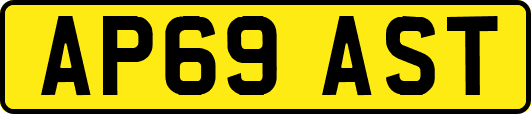 AP69 AST